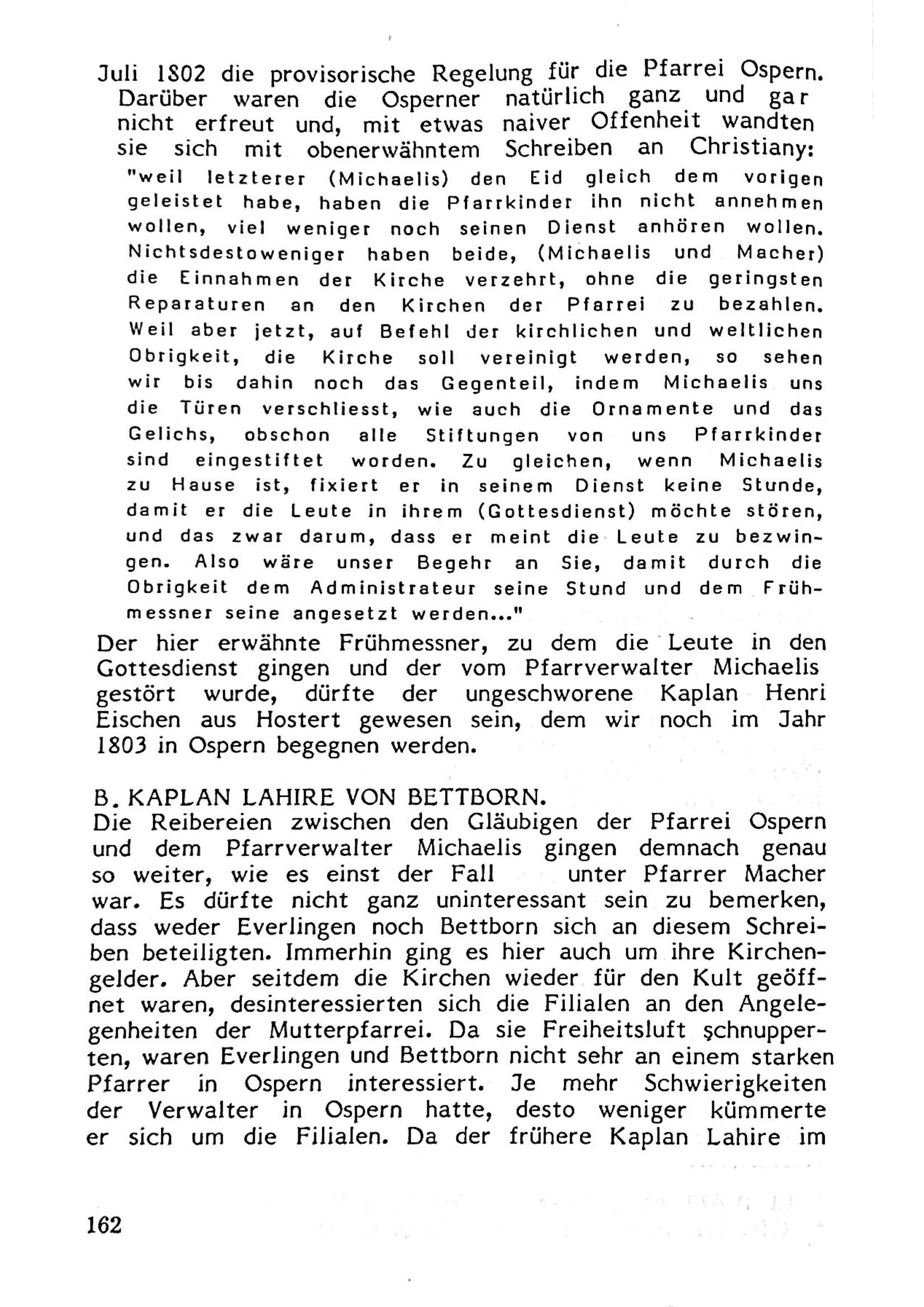 Juli 1802 die provisorische Regelung für die Pfarrei Ospern. Darüber waren die Osperner natürlich ganz und gar nicht erfreut und, mit etwas naiver Offenheit wandten sie sich mit obenerwähntem Schreiben an Christiany:

"weil letzterer (Michaelis) den Eid gleich dem vorigen geleistet habe, haben die Pfarrkinder ihn nicht annehmen wollen, viel weniger noch seinen Dienst anhören wollen. Nichtsdestoweniger haben beide, (Michaelis und Macher) die Einnahmen der Kirche verzehrt, ohne die geringsten Reparaturen an den Kirchen der Pfarrei zu bezahlen. Weil aber jetzt, auf Befehl der kirchlichen und weltlichen Obrigkeit, die Kirche soll vereinigt werden, so sehen wir bis dahin noch das Gegenteil, indem Michaelis uns die Türen verschliesst, wie auch die Ornamente und das Gelichs, obschon alle Stiftungen von uns Pfarrkinder sind eingestiftet worden. Zu gleichen, wenn Michaelis zu Hause ist, fixiert er in seinem Dienst keine Stunde, damit er die Leute in ihrem (Gottesdienst) möchte stören, und das zwar darum, dass er meint die Leute zu bezwingen. Also wäre unser Begehr an Sie, damit durch die Obrigkeit dem Administrateur seine Stund und dem Frühmessner seine angesetzt werden..."

Der hier erwähnte Frühmessner, zu dem die Leute in den Gottesdienst gingen und der vom Pfarrverwalter Michaelis gestört wurde, dürfte der ungeschworene Kaplan Henri Eischen aus Hostert gewesen sein, dem wir noch im Jahr 1803 in Ospern begegnen werden.

B. KAPLAN LAHIRE VON BETTBORN.
Die Reibereien zwischen den Gläubigen der Pfarrei Ospern und dem Pfarrverwalter Michaelis gingen demnach genau so weiter, wie es einst der Fall unter Pfarrer Macher war. Es dürfte nicht ganz uninteressant sein zu bemerken, dass weder Everlingen noch Bettborn sich an diesem Schreiben beteiligten. Immerhin ging es hier auch um ihre Kirchengelder. Aber seitdem die Kirchen wieder für den Kult geöffnet waren, desinteressierten sich die Filialen an den Angelegenheiten der Mutterpfarrei. Da sie Freiheitsluft schnupperten, waren Everlingen und Bettborn nicht sehr an einem starken Pfarrer in Ospern interessiert. Je mehr Schwierigkeiten der Verwalter in Ospern hatte, desto weniger kümmerte er sich um die Filialen. Da der frühere Kaplan Lahire im

162